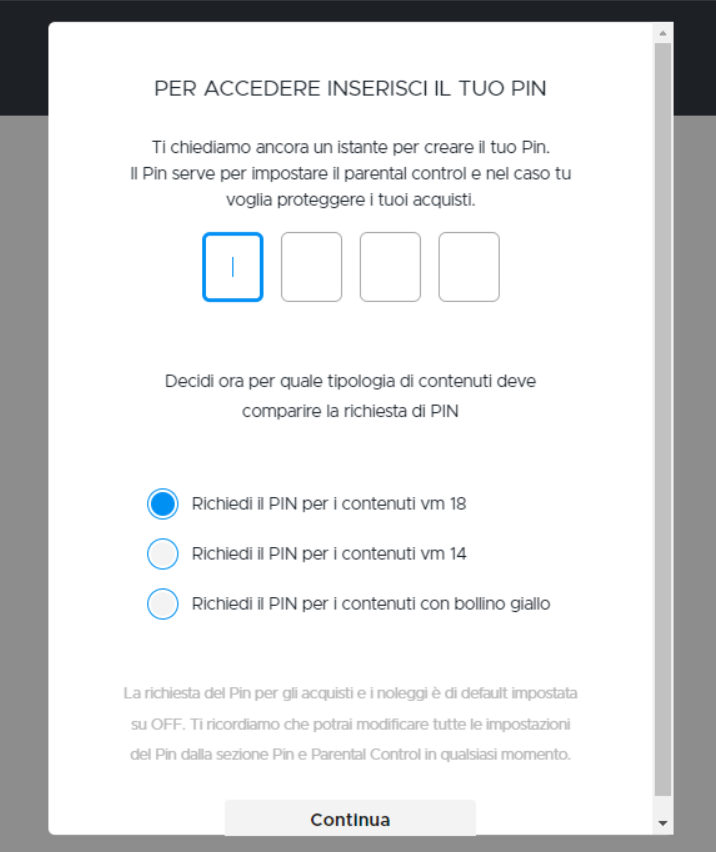 PER ACCEDERE INSERISCI IL TUO PIN

Ti chiediamo ancora un istante per creare il tuo Pin.
Il Pin serve per impostare il parental control e nel caso tu voglia proteggere i tuoi acquisti.

Decidi ora per quale tipologia di contenuti deve comparire la richiesta di PIN

Richiedi il PIN per i contenuti vm 18

Richiedi il PIN per i contenuti vm 14

Richiedi il PIN per i contenuti con bollino giallo

La richiesta del Pin per gli acquisti e i noleggi è di default impostata su OFF. Ti ricordiamo che potrai modificare tutte le impostazioni del Pin dalla sezione Pin e Parental Control in qualsiasi momento.

Continua